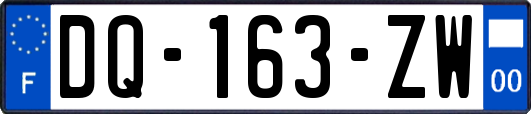 F

DQ-163-ZW

00